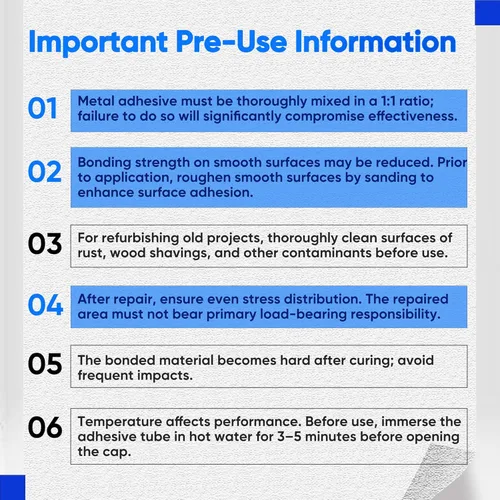 Important Pre-Use Information

01 Metal adhesive must be thoroughly mixed in a 1:1 ratio; failure to do so will significantly compromise effectiveness.

02 Bonding strength on smooth surfaces may be reduced. Prior to application, roughen smooth surfaces by sanding to enhance surface adhesion.

03 For refurbishing old projects, thoroughly clean surfaces of rust, wood shavings, and other contaminants before use.

04 After repair, ensure even stress distribution. The repaired area must not bear primary load-bearing responsibility.

05 The bonded material becomes hard after curing; avoid frequent impacts.

06 Temperature affects performance. Before use, immerse the adhesive tube in hot water for 3–5 minutes before opening the cap.